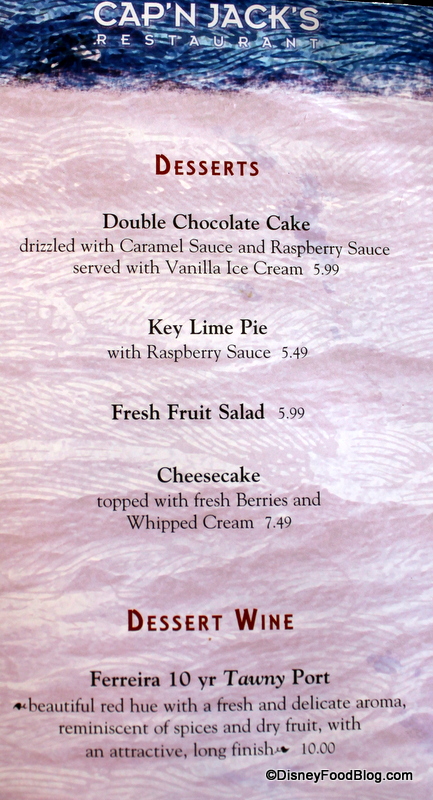 CAP'N JACK'S
RESTAURANT

DESSERTS

Double Chocolate Cake
drizzled with Caramel Sauce and Raspberry Sauce served with Vanilla Ice Cream 5.99

Key Lime Pie
with Raspberry Sauce 5.49

Fresh Fruit Salad 5.99

Cheesecake
topped with fresh Berries and Whipped Cream 7.49

DESSERT WINE

Ferreira 10 yr Tawny Port
beautiful red hue with a fresh and delicate aroma, reminiscent of spices and dry fruit, with an attractive, long finish 10.00

©DisneyFoodBlog.com